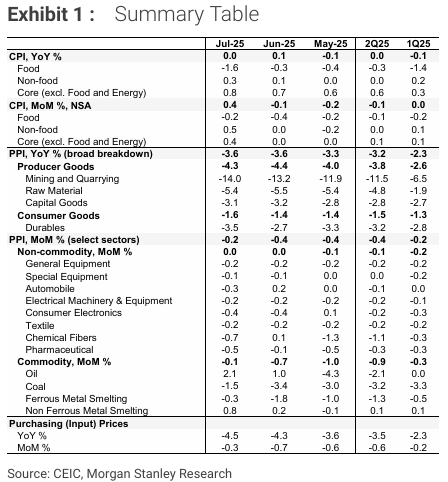 Exhibit 1 : Summary Table

| | Jul-25 | Jun-25 | May-25 | 2Q25 | 1Q25 |
|---|---|---|---|---|---|
| CPI, YoY % | 0.0 | 0.1 | -0.1 | 0.0 | -0.1 |
| Food | -1.6 | -0.3 | -0.4 | -0.3 | -1.4 |
| Non-food | 0.3 | 0.1 | 0.0 | 0.0 | 0.2 |
| Core (excl. Food and Energy) | 0.8 | 0.7 | 0.6 | 0.6 | 0.3 |
| CPI, MoM %, NSA | 0.4 | -0.1 | -0.2 | -0.1 | 0.0 |
| Food | -0.2 | -0.4 | -0.2 | -0.1 | -0.2 |
| Non-food | 0.5 | 0.0 | -0.2 | 0.0 | 0.1 |
| Core (excl. Food and Energy) | 0.4 | 0.0 | 0.0 | 0.1 | 0.1 |
| PPI, YoY % (broad breakdown) | -3.6 | -3.6 | -3.3 | -3.2 | -2.3 |
| Producer Goods | -4.3 | -4.4 | -4.0 | -3.8 | -2.6 |
| Mining and Quarrying | -14.0 | -13.2 | -11.9 | -11.5 | -6.5 |
| Raw Material | -5.4 | -5.5 | -5.4 | -4.8 | -1.9 |
| Capital Goods | -3.1 | -3.2 | -2.8 | -2.8 | -2.7 |
| Consumer Goods | -1.6 | -1.4 | -1.4 | -1.5 | -1.3 |
| Durables | -3.5 | -2.7 | -3.3 | -3.2 | -2.8 |
| PPI, MoM % (select sectors) | -0.2 | -0.4 | -0.4 | -0.4 | -0.2 |
| Non-commodity, MoM % | 0.0 | 0.0 | -0.1 | -0.1 | -0.2 |
| General Equipment | -0.2 | -0.2 | -0.2 | -0.2 | -0.2 |
| Special Equipment | -0.1 | -0.1 | 0.0 | 0.0 | -0.2 |
| Automobile | -0.3 | 0.2 | 0.0 | -0.1 | 0.0 |
| Electrical Machinery & Equipment | -0.2 | -0.2 | -0.2 | -0.2 | -0.1 |
| Consumer Electronics | -0.4 | -0.4 | 0.1 | -0.2 | -0.3 |
| Textile | -0.2 | -0.2 | -0.2 | -0.2 | -0.2 |
| Chemical Fibers | -0.7 | 0.1 | -1.3 | -1.1 | -0.3 |
| Pharmaceutical | -0.5 | -0.1 | -0.5 | -0.3 | -0.3 |
| Commodity, MoM % | -0.1 | -0.7 | -1.0 | -0.9 | -0.3 |
| Oil | 2.1 | 1.0 | -4.3 | -2.1 | 0.0 |
| Coal | -1.5 | -3.4 | -3.0 | -3.2 | -3.3 |
| Ferrous Metal Smelting | -0.3 | -1.8 | -1.0 | -1.3 | -0.5 |
| Non Ferrous Metal Smelting | 0.8 | 0.2 | -0.1 | 0.1 | 0.1 |
| Purchasing (Input) Prices | | | | | |
| YoY % | -4.5 | -4.3 | -3.6 | -3.5 | -2.3 |
| MoM % | -0.3 | -0.7 | -0.6 | -0.6 | -0.2 |

Source: CEIC, Morgan Stanley Research